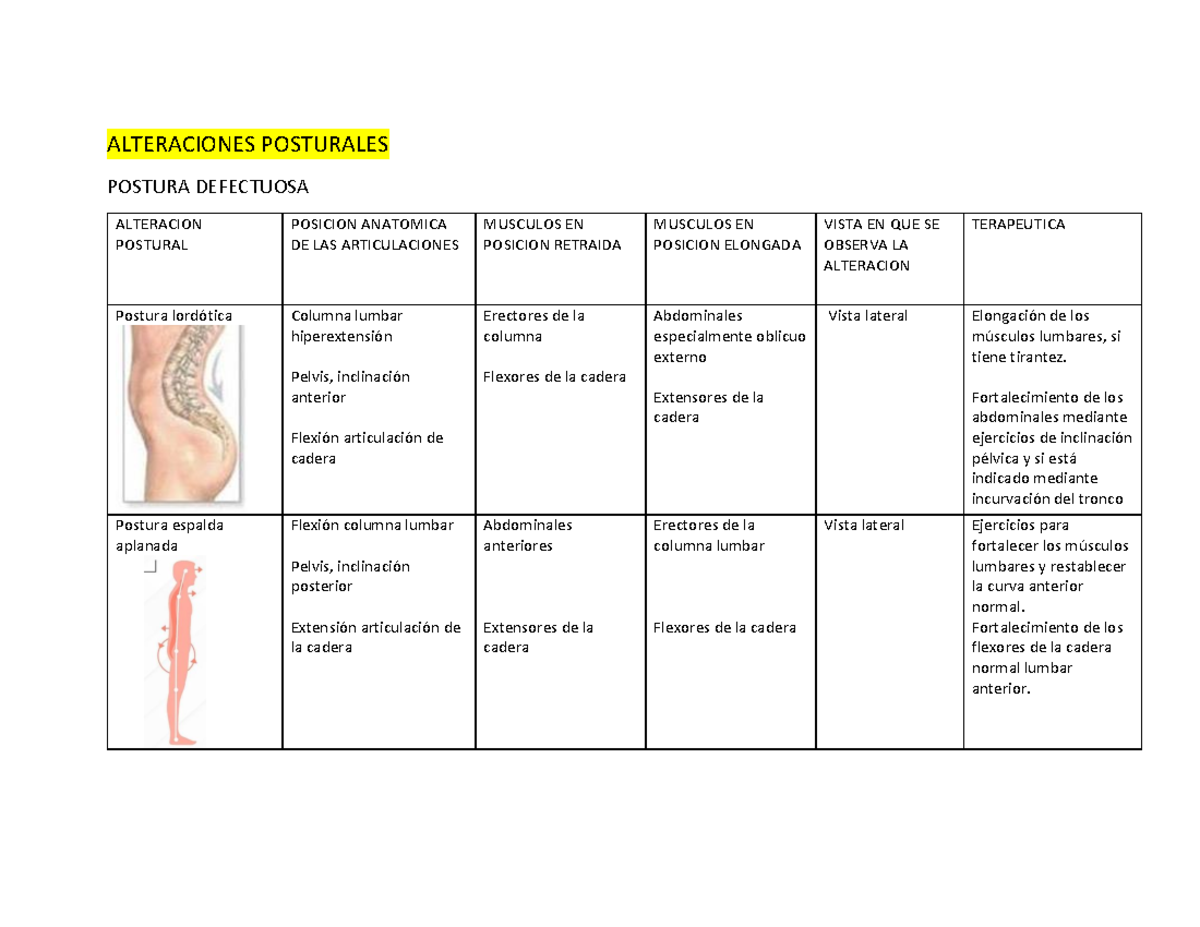 ALTERACIONES POSTURALES

POSTURA DEFECTUOSA

| ALTERACION POSTURAL | POSICION ANATOMICA DE LAS ARTICULACIONES | MUSCULOS EN POSICION RETRAIDA | MUSCULOS EN POSICION ELONGADA | VISTA EN QUE SE OBSERVA LA ALTERACION | TERAPEUTICA |
|---|---|---|---|---|---|
| Postura lordótica | Columna lumbar hiperextensión Pelvis, inclinación anterior Flexión articulación de cadera | Erectores de la columna Flexores de la cadera | Abdominales especialmente oblicuo externo Extensores de la cadera | Vista lateral | Elongación de los músculos lumbares, si tiene tirantez. Fortalecimiento de los abdominales mediante ejercicios de inclinación pélvica y si está indicado mediante incurvación del tronco |
| Postura espalda aplanada | Flexión columna lumbar Pelvis, inclinación posterior Extensión articulación de la cadera | Abdominales anteriores Extensores de la cadera | Erectores de la columna lumbar Flexores de la cadera | Vista lateral | Ejercicios para fortalecer los músculos lumbares y restablecer la curva anterior normal. Fortalecimiento de los flexores de la cadera normal lumbar anterior. |